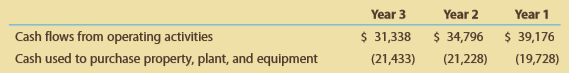 | | Year 3 | Year 2 | Year 1 |
|---|---|---|---|
| Cash flows from operating activities | \$ 31,338 | \$ 34,796 | \$ 39,176 |
| Cash used to purchase property, plant, and equipment | (21,433) | (21,228) | (19,728) |